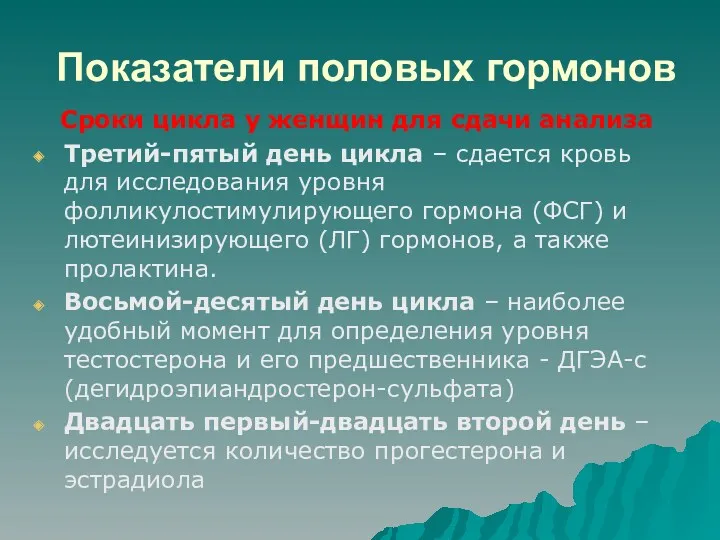 Показатели половых гормонов

Сроки цикла у женщин для сдачи анализа

Третий-пятый день цикла – сдается кровь для исследования уровня фолликулостимулирующего гормона (ФСГ) и лютеинизирующего (ЛГ) гормонов, а также пролактина.

Восьмой-десятый день цикла – наиболее удобный момент для определения уровня тестостерона и его предшественника - ДГЭА-с (дегидроэпиандростерон-сульфата)

Двадцать первый-двадцать второй день – исследуется количество прогестерона и эстрадиола